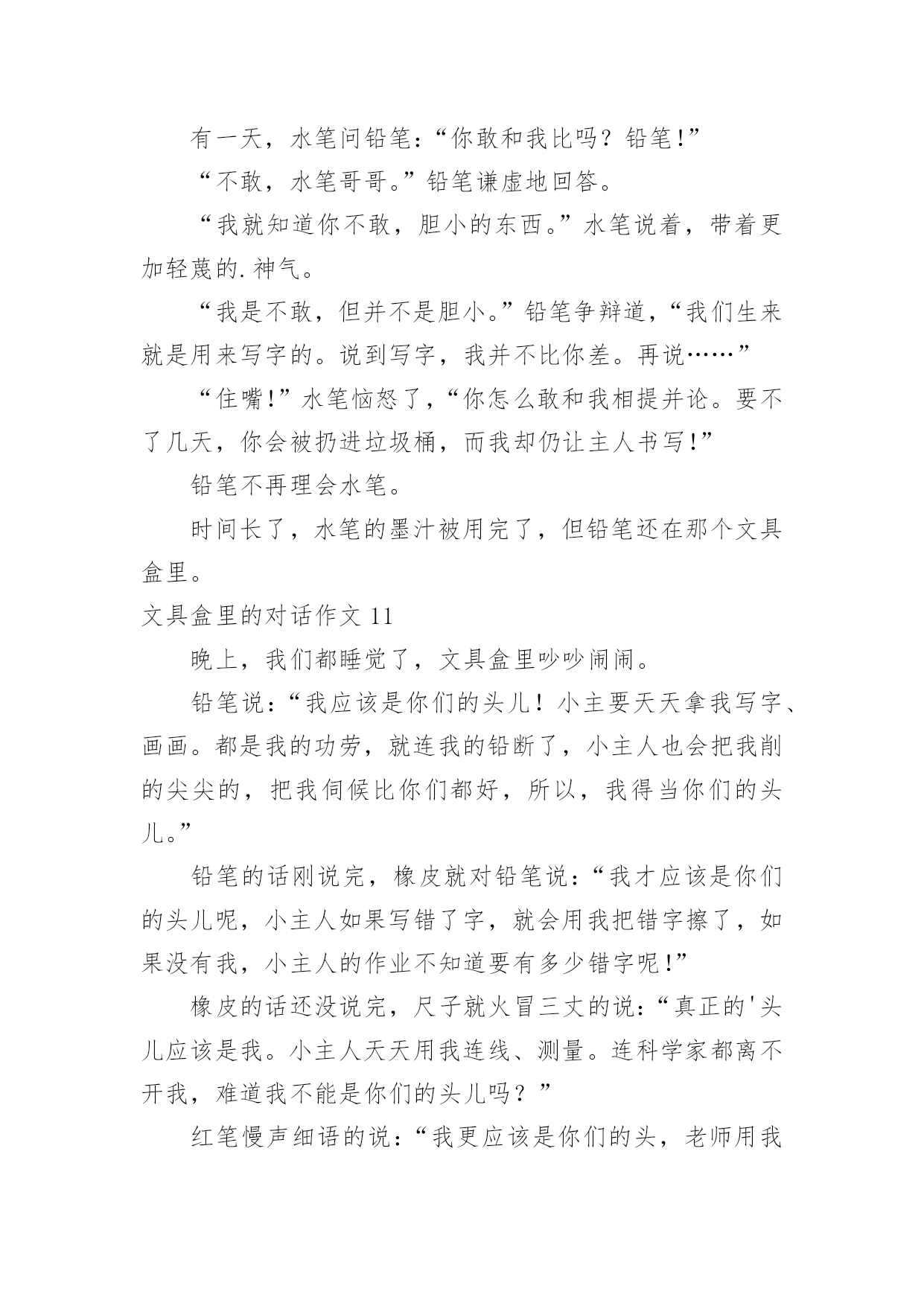 有一天，水笔问铅笔：“你敢和我比吗？铅笔!”

“不敢，水笔哥哥。”铅笔谦虚地回答。

“我就知道你不敢，胆小的东西。”水笔说着，带着更加轻蔑的.神气。

“我是不敢，但并不是胆小。”铅笔争辩道，“我们生来就是用来写字的。说到写字，我并不比你差。再说……”

“住嘴!”水笔恼怒了，“你怎么敢和我相提并论。要不了几天，你会被扔进垃圾桶，而我却仍让主人书写!”

铅笔不再理会水笔。

时间长了，水笔的墨汁被用完了，但铅笔还在那个文具盒里。

文具盒里的对话作文 11

晚上，我们都睡觉了，文具盒里吵吵闹闹。

铅笔说：“我应该是你们的头儿！小主要天天拿我写字、画画。都是我的功劳，就连我的铅断了，小主人也会把我削的尖尖的，把我伺候比你们都好，所以，我得当你们的头儿。”

铅笔的话刚说完，橡皮就对铅笔说：“我才应该是你们的头儿呢，小主人如果写错了字，就会用我把错字擦了，如果没有我，小主人的作业不知道要有多少错字呢!”

橡皮的话还没说完，尺子就火冒三丈的说：“真正的'头儿应该是我。小主人天天用我连线、测量。连科学家都离不开我，难道我不能是你们的头儿吗？”

红笔慢声细语的说：“我更应该是你们的头，老师用我